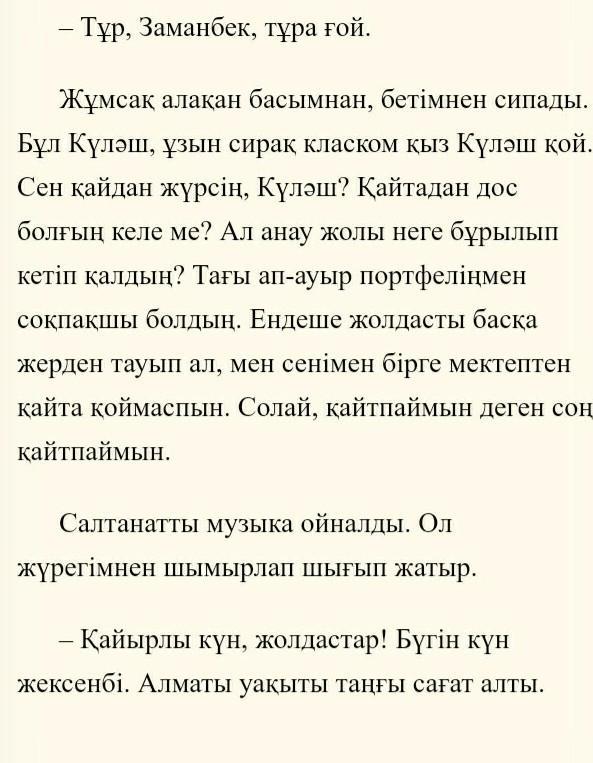 – Тұр, Заманбек, тұра ғой.

Жұмсақ алақан басымнан, бетімнен сипады. Бұл Күләш, ұзын сирақ класком қыз Күләш қой. Сен қайдан жүрсің, Күләш? Қайтадан дос болғың келе ме? Ал анау жолы неге бұрылып кетіп қалдың? Тағы ап-ауыр портфеліңмен соқпақшы болдың. Ендеше жолдасты басқа жерден тауып ал, мен сенімен бірге мектептен қайта қоймаспын. Солай, қайтпаймын деген соң қайтпаймын.

Салтанатты музыка ойналды. Ол жүрегімнен шымырлап шығып жатыр.

– Қайырлы күн, жолдастар! Бүгін күн жексенбі. Алматы уақыты таңғы сағат алты.